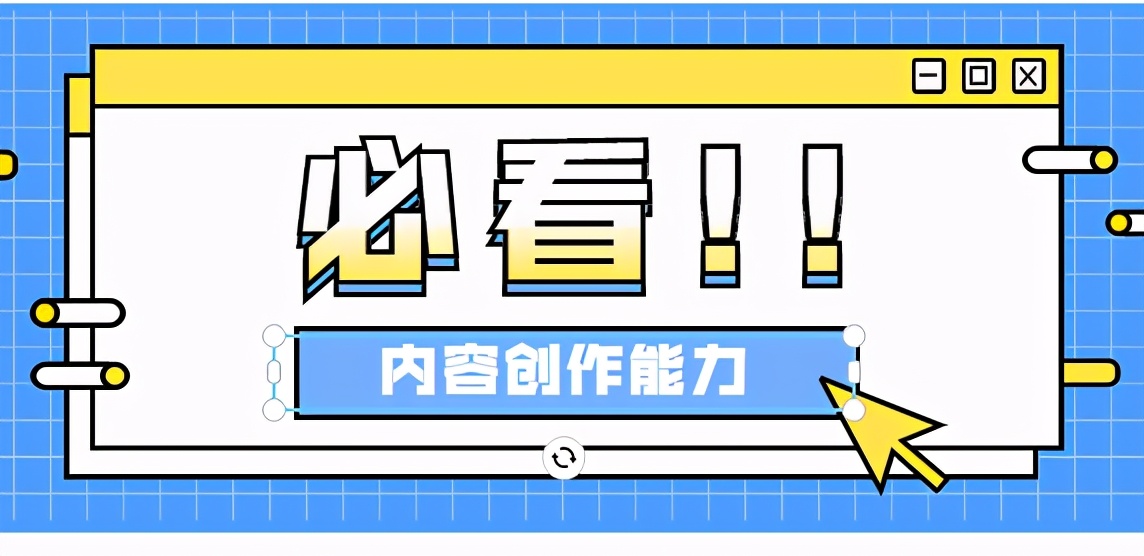 必看！！

内容创作能力